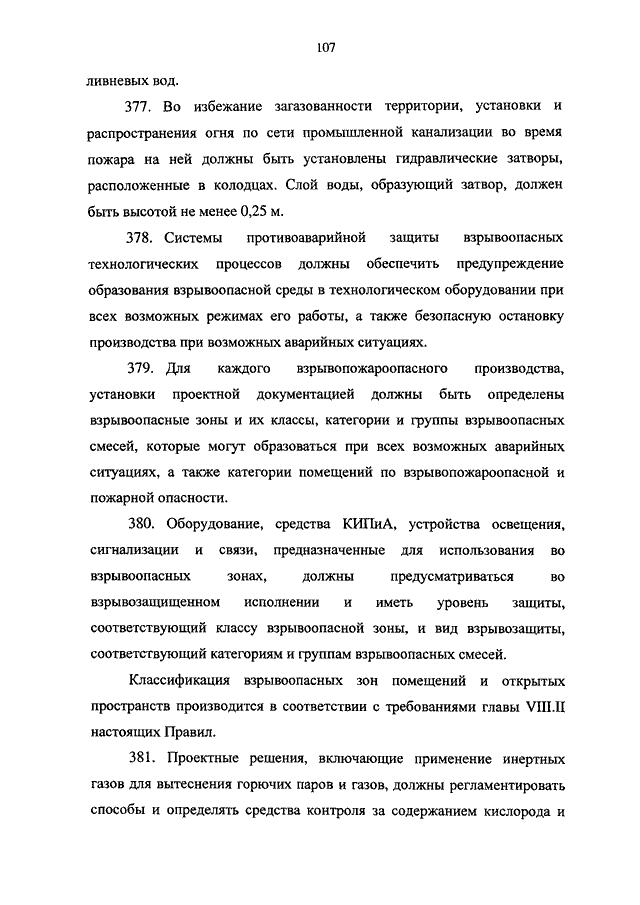 107

ливневых вод.

377. Во избежание загазованности территории, установки и распространения огня по сети промышленной канализации во время пожара на ней должны быть установлены гидравлические затворы, расположенные в колодцах. Слой воды, образующий затвор, должен быть высотой не менее 0,25 м.

378. Системы противоаварийной защиты взрывоопасных технологических процессов должны обеспечить предупреждение образования взрывоопасной среды в технологическом оборудовании при всех возможных режимах его работы, а также безопасную остановку производства при возможных аварийных ситуациях.

379. Для каждого взрывопожароопасного производства, установки проектной документацией должны быть определены взрывоопасные зоны и их классы, категории и группы взрывоопасных смесей, которые могут образоваться при всех возможных аварийных ситуациях, а также категории помещений по взрывопожароопасной и пожарной опасности.

380. Оборудование, средства КИПиА, устройства освещения, сигнализации и связи, предназначенные для использования во взрывоопасных зонах, должны предусматриваться во взрывозащищенном исполнении и иметь уровень защиты, соответствующий классу взрывоопасной зоны, и вид взрывозащиты, соответствующий категориям и группам взрывоопасных смесей.

Классификация взрывоопасных зон помещений и открытых пространств производится в соответствии с требованиями главы VIII.II настоящих Правил.

381. Проектные решения, включающие применение инертных газов для вытеснения горючих паров и газов, должны регламентировать способы и определять средства контроля за содержанием кислорода и